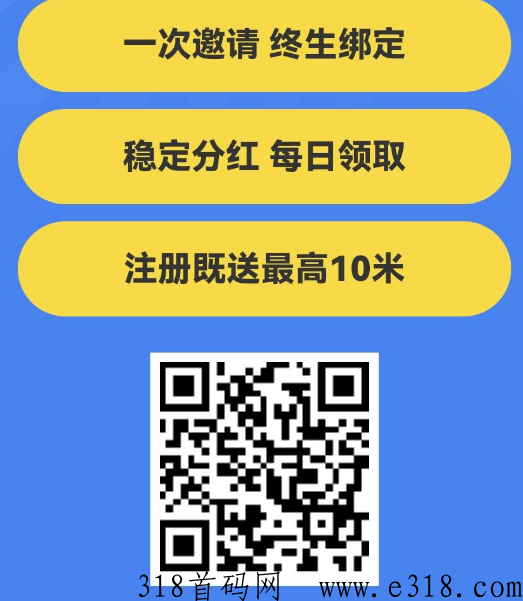 一次邀请 终生绑定

稳定分红 每日领取

注册既送最高10米

318首码网 www.e318.com